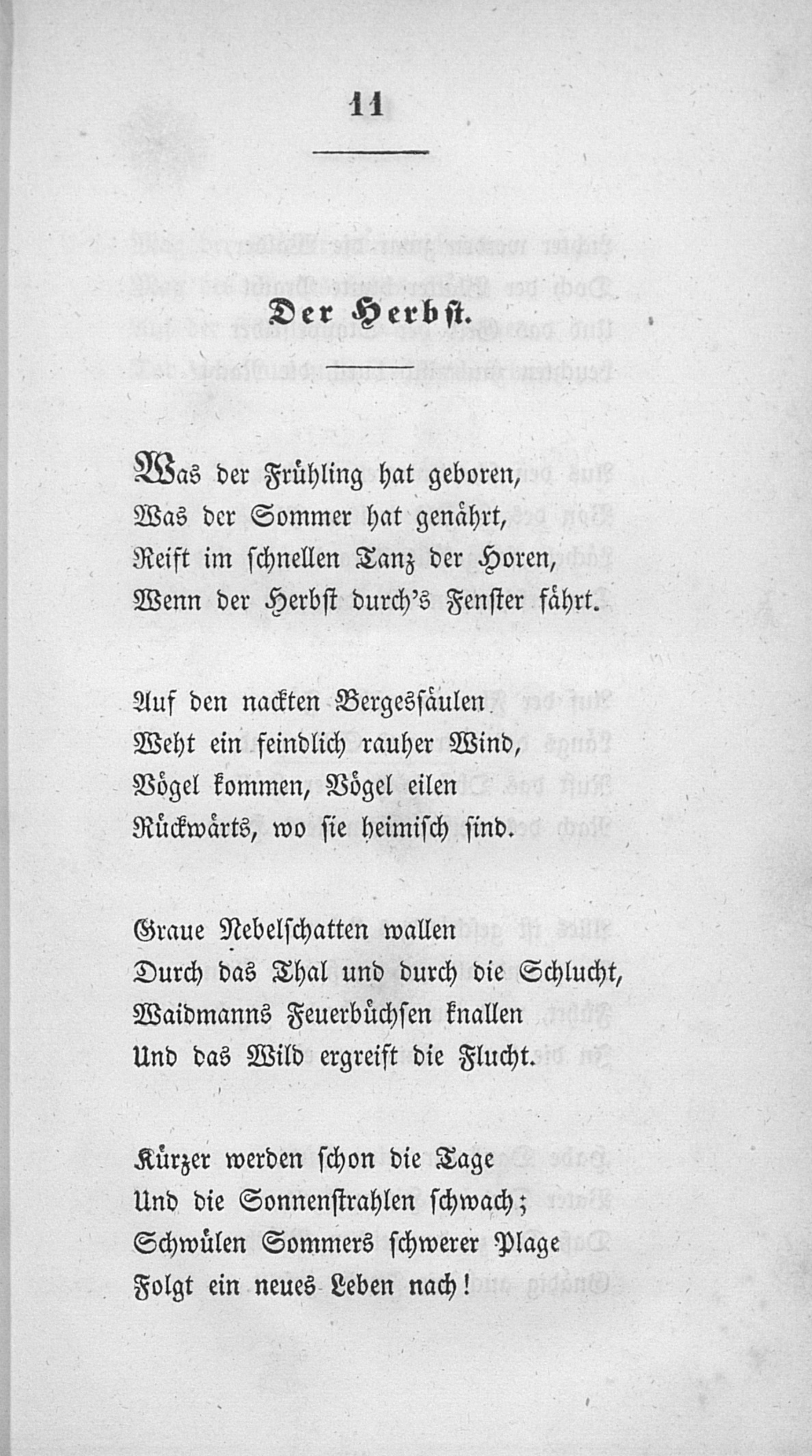 11

Der Herbst.

Was der Frühling hat geboren,
Was der Sommer hat genährt,
Reift im schnellen Tanz der Horen,
Wenn der Herbst durch's Fenster fährt.

Auf den nackten Bergessäulen
Weht ein feindlich rauher Wind,
Vögel kommen, Vögel eilen
Rückwärts, wo sie heimisch sind.

Graue Nebelschatten wallen
Durch das Thal und durch die Schlucht,
Waidmanns Feuerbüchsen knallen
Und das Wild ergreift die Flucht.

Kürzer werden schon die Tage
Und die Sonnenstrahlen schwach;
Schwülen Sommers schwerer Plage
Folgt ein neues Leben nach!